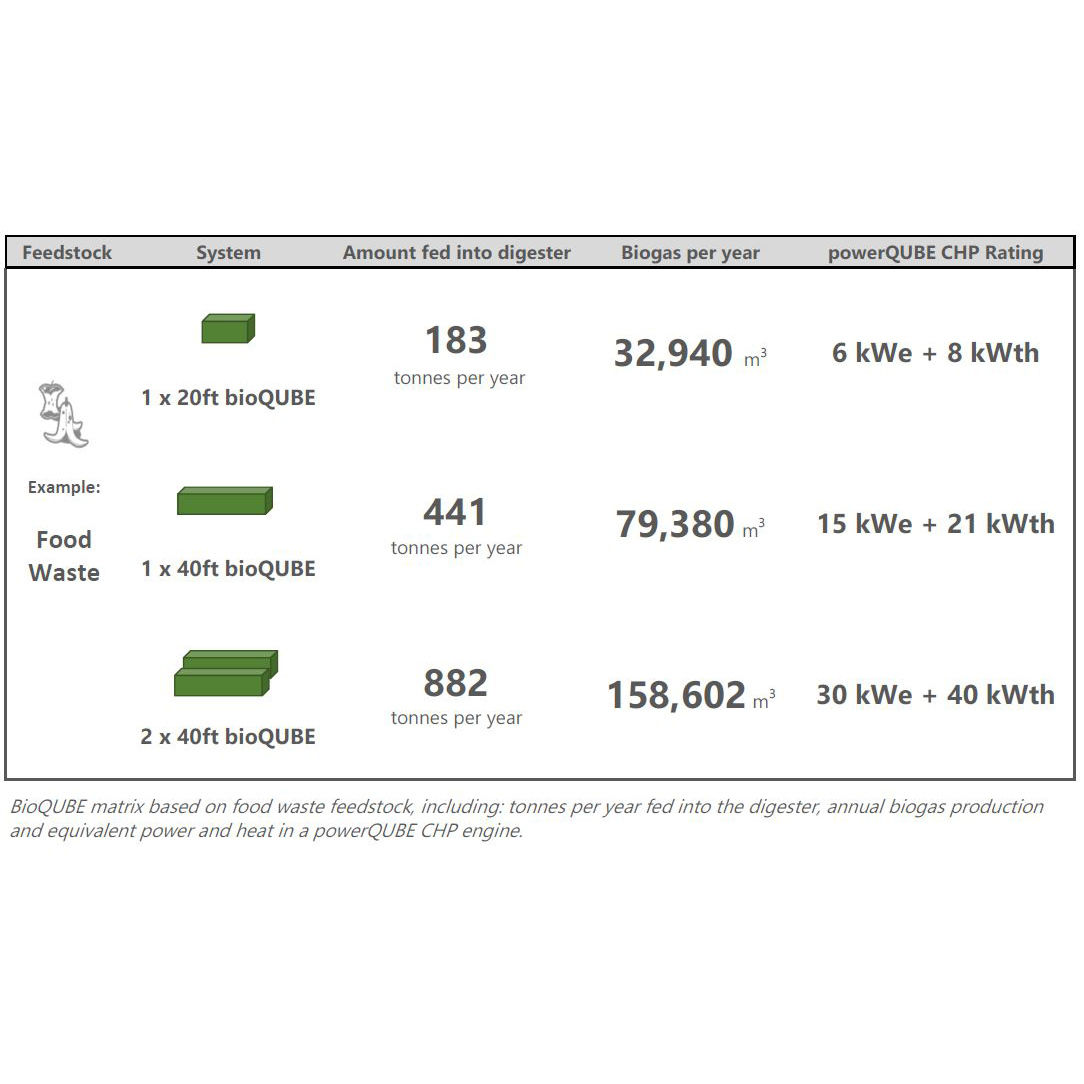 | Feedstock | System | Amount fed into digester | Biogas per year | powerQUBE CHP Rating |
|---|---|---|---|---|
| Example: Food Waste | 1 x 20ft bioQUBE | 183 tonnes per year | 32,940 $m^3$ | 6 kWe + 8 kWth |
| | 1 x 40ft bioQUBE | 441 tonnes per year | 79,380 $m^3$ | 15 kWe + 21 kWth |
| | 2 x 40ft bioQUBE | 882 tonnes per year | 158,602 $m^3$ | 30 kWe + 40 kWth |

BioQUBE matrix based on food waste feedstock, including: tonnes per year fed into the digester, annual biogas production and equivalent power and heat in a powerQUBE CHP engine.